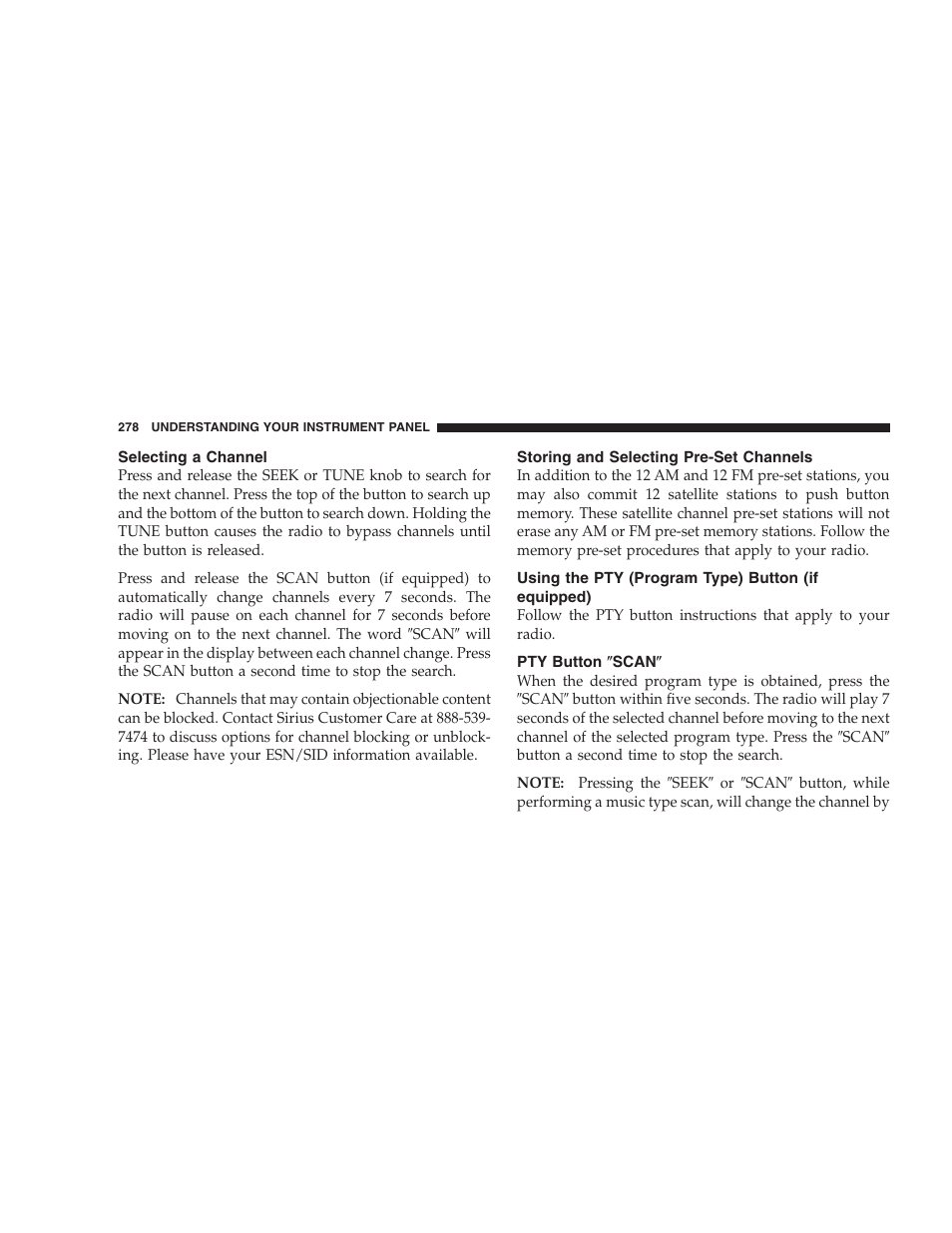 278 UNDERSTANDING YOUR INSTRUMENT PANEL

Selecting a Channel
Press and release the SEEK or TUNE knob to search for the next channel. Press the top of the button to search up and the bottom of the button to search down. Holding the TUNE button causes the radio to bypass channels until the button is released.

Press and release the SCAN button (if equipped) to automatically change channels every 7 seconds. The radio will pause on each channel for 7 seconds before moving on to the next channel. The word ″SCAN″ will appear in the display between each channel change. Press the SCAN button a second time to stop the search.

NOTE: Channels that may contain objectionable content can be blocked. Contact Sirius Customer Care at 888-539-7474 to discuss options for channel blocking or unblocking. Please have your ESN/SID information available.

Storing and Selecting Pre-Set Channels
In addition to the 12 AM and 12 FM pre-set stations, you may also commit 12 satellite stations to push button memory. These satellite channel pre-set stations will not erase any AM or FM pre-set memory stations. Follow the memory pre-set procedures that apply to your radio.

Using the PTY (Program Type) Button (if equipped)
Follow the PTY button instructions that apply to your radio.

PTY Button ″SCAN″
When the desired program type is obtained, press the ″SCAN″ button within five seconds. The radio will play 7 seconds of the selected channel before moving to the next channel of the selected program type. Press the ″SCAN″ button a second time to stop the search.

NOTE: Pressing the ″SEEK″ or ″SCAN″ button, while performing a music type scan, will change the channel by